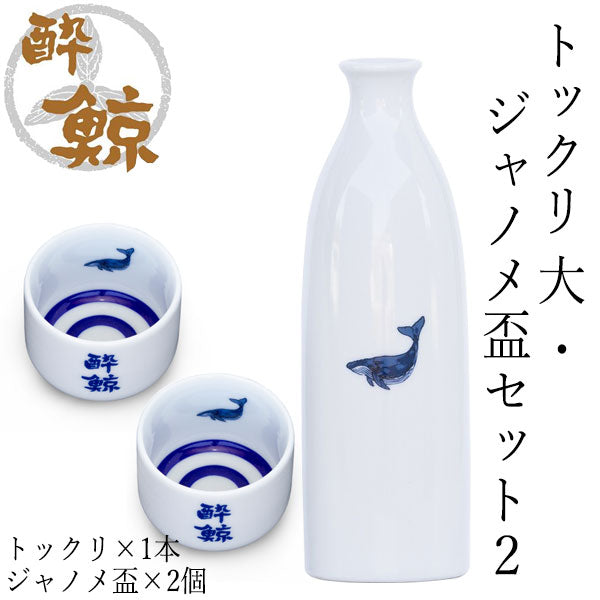 酔鯨

トックリ大・ジャノメ盃セット2

酔鯨

酔鯨

トックリ×1本
ジャノメ盃×2個